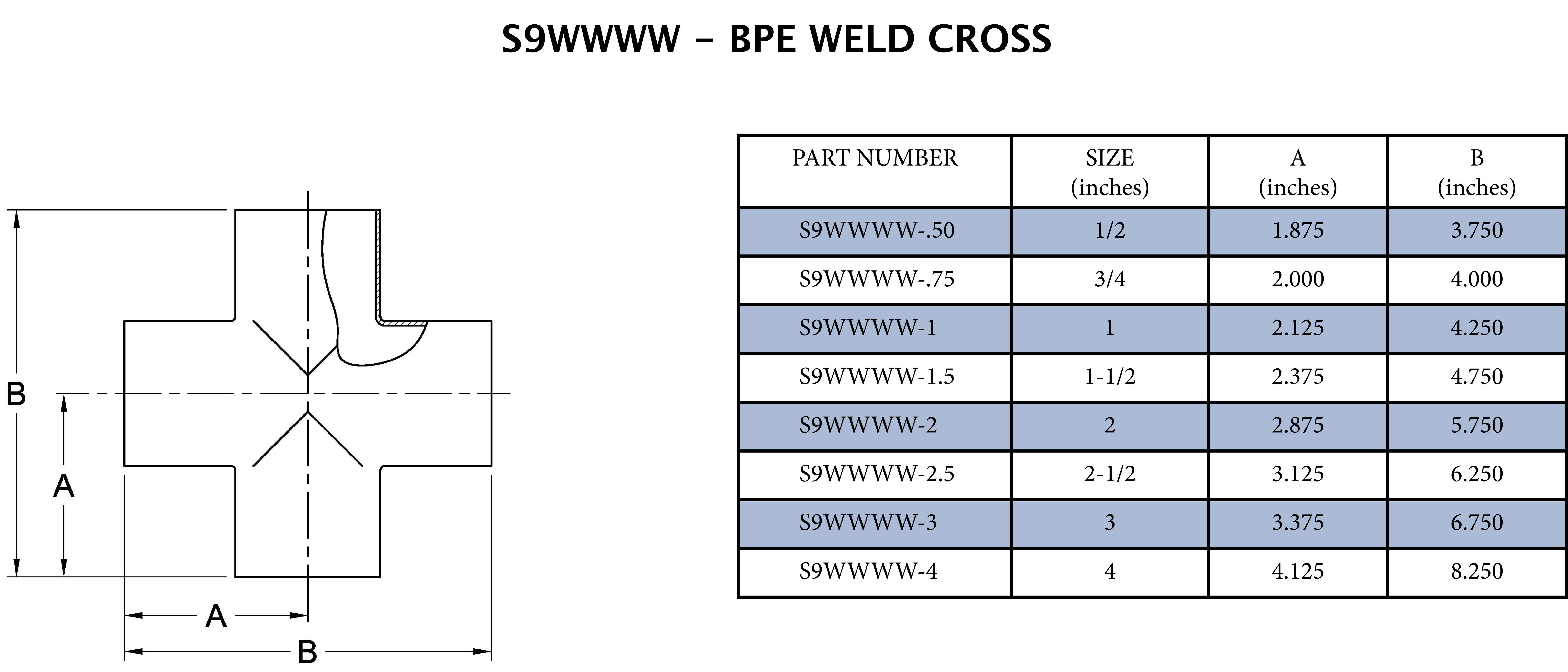 S9WWWW – BPE WELD CROSS

B
A
A
B

| PART NUMBER | SIZE (inches) | A (inches) | B (inches) |
|---|---|---|---|
| S9WWWW-.50 | 1/2 | 1.875 | 3.750 |
| S9WWWW-.75 | 3/4 | 2.000 | 4.000 |
| S9WWWW-1 | 1 | 2.125 | 4.250 |
| S9WWWW-1.5 | 1-1/2 | 2.375 | 4.750 |
| S9WWWW-2 | 2 | 2.875 | 5.750 |
| S9WWWW-2.5 | 2-1/2 | 3.125 | 6.250 |
| S9WWWW-3 | 3 | 3.375 | 6.750 |
| S9WWWW-4 | 4 | 4.125 | 8.250 |